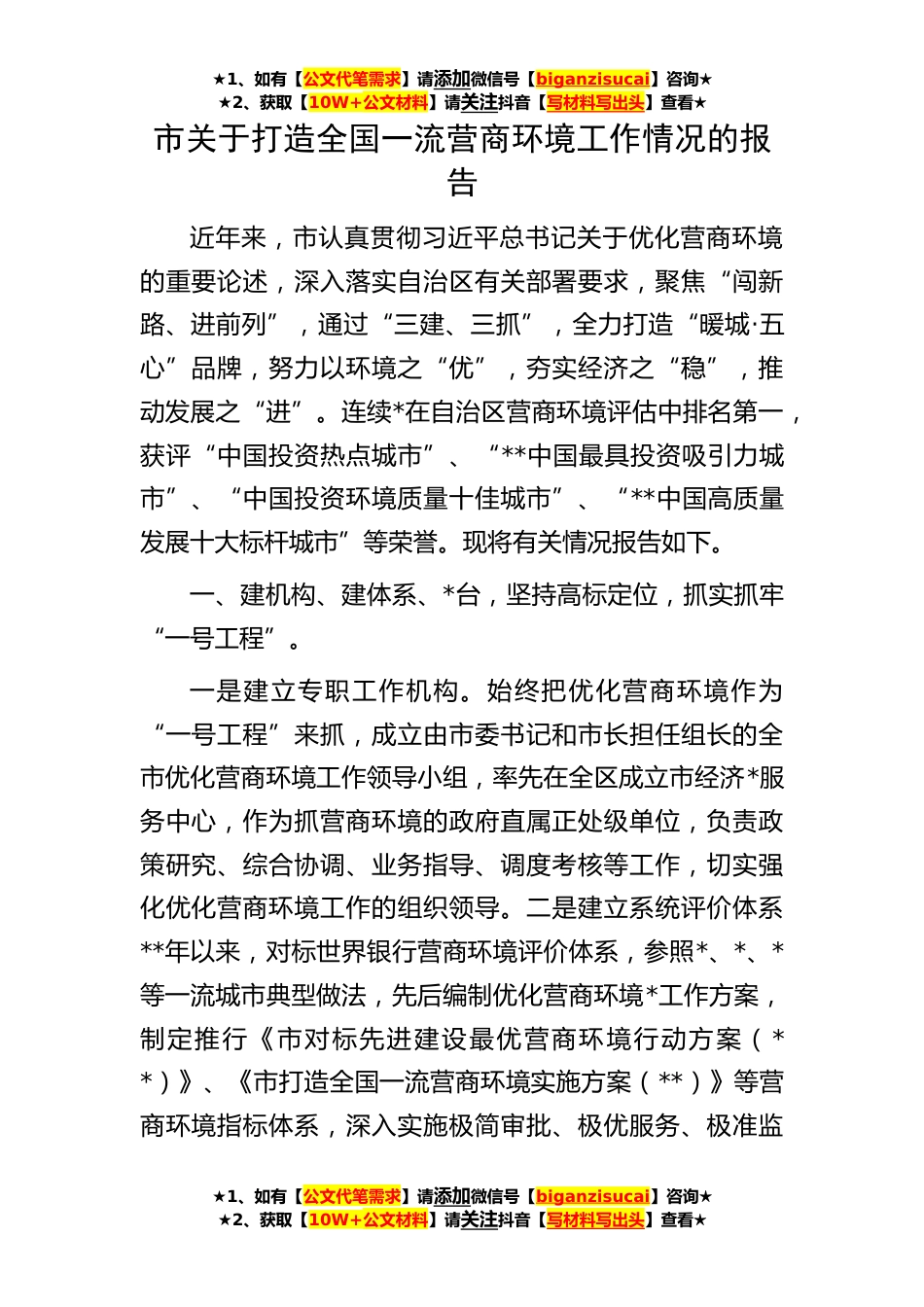 ★1、如有【公文代笔需求】请添加微信号【biganzisucai】咨询★
★2、获取【10W+公文材料】请关注抖音【写材料写出头】查看★

市关于打造全国一流营商环境工作情况的报告

近年来，市认真贯彻习近平总书记关于优化营商环境的重要论述，深入落实自治区有关部署要求，聚焦“闯新路、进前列”，通过“三建、三抓”，全力打造“暖城·五心”品牌，努力以环境之“优”，夯实经济之“稳”，推动发展之“进”。连续*在自治区营商环境评估中排名第一，获评“中国投资热点城市”、“**中国最具投资吸引力城市”、“中国投资环境质量十佳城市”、“**中国高质量发展十大标杆城市”等荣誉。现将有关情况报告如下。

一、建机构、建体系、*台，坚持高标定位，抓实抓牢“一号工程”。

一是建立专职工作机构。始终把优化营商环境作为“一号工程”来抓，成立由市委书记和市长担任组长的全市优化营商环境工作领导小组，率先在全区成立市经济*服务中心，作为抓营商环境的政府直属正处级单位，负责政策研究、综合协调、业务指导、调度考核等工作，切实强化优化营商环境工作的组织领导。二是建立系统评价体系**年以来，对标世界银行营商环境评价体系，参照*、*、*等一流城市典型做法，先后编制优化营商环境*工作方案，制定推行《市对标先进建设最优营商环境行动方案（**）》、《市打造全国一流营商环境实施方案（**）》等营商环境指标体系，深入实施极简审批、极优服务、极准监

★1、如有【公文代笔需求】请添加微信号【biganzisucai】咨询★
★2、获取【10W+公文材料】请关注抖音【写材料写出头】查看★